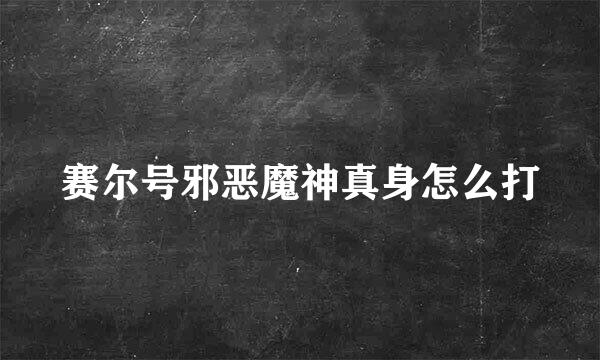 赛尔号邪恶魔神真身怎么打